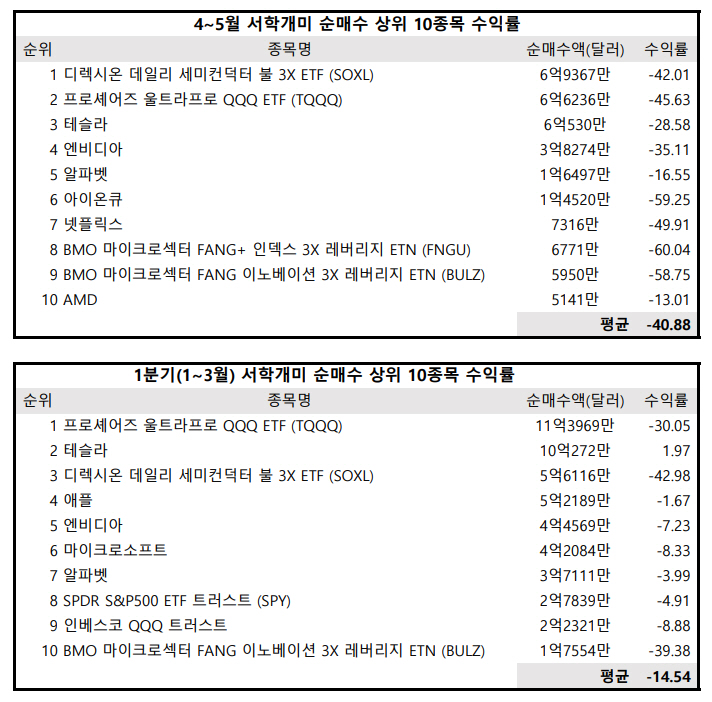 4~5월 서학개미 순매수 상위 10종목 수익률

| 순위 | 종목명 | 순매수액(달러) | 수익률 |
|---|---|---|---|
| 1 | 디렉시온 데일리 세미컨덕터 불 3X ETF (SOXL) | 6억9367만 | -42.01 |
| 2 | 프로셰어즈 울트라프로 QQQ ETF (TQQQ) | 6억6236만 | -45.63 |
| 3 | 테슬라 | 6억530만 | -28.58 |
| 4 | 엔비디아 | 3억8274만 | -35.11 |
| 5 | 알파벳 | 1억6497만 | -16.55 |
| 6 | 아이온큐 | 1억4520만 | -59.25 |
| 7 | 넷플릭스 | 7316만 | -49.91 |
| 8 | BMO 마이크로섹터 FANG+ 인덱스 3X 레버리지 ETN (FNGU) | 6771만 | -60.04 |
| 9 | BMO 마이크로섹터 FANG 이노베이션 3X 레버리지 ETN (BULZ) | 5950만 | -58.75 |
| 10 | AMD | 5141만 | -13.01 |
| | | 평균 | -40.88 |

1분기(1~3월) 서학개미 순매수 상위 10종목 수익률

| 순위 | 종목명 | 순매수액(달러) | 수익률 |
|---|---|---|---|
| 1 | 프로셰어즈 울트라프로 QQQ ETF (TQQQ) | 11억3969만 | -30.05 |
| 2 | 테슬라 | 10억272만 | 1.97 |
| 3 | 디렉시온 데일리 세미컨덕터 불 3X ETF (SOXL) | 5억6116만 | -42.98 |
| 4 | 애플 | 5억2189만 | -1.67 |
| 5 | 엔비디아 | 4억4569만 | -7.23 |
| 6 | 마이크로소프트 | 4억2084만 | -8.33 |
| 7 | 알파벳 | 3억7111만 | -3.99 |
| 8 | SPDR S&P500 ETF 트러스트 (SPY) | 2억7839만 | -4.91 |
| 9 | 인베스코 QQQ 트러스트 | 2억2321만 | -8.88 |
| 10 | BMO 마이크로섹터 FANG 이노베이션 3X 레버리지 ETN (BULZ) | 1억7554만 | -39.38 |
| | | 평균 | -14.54 |